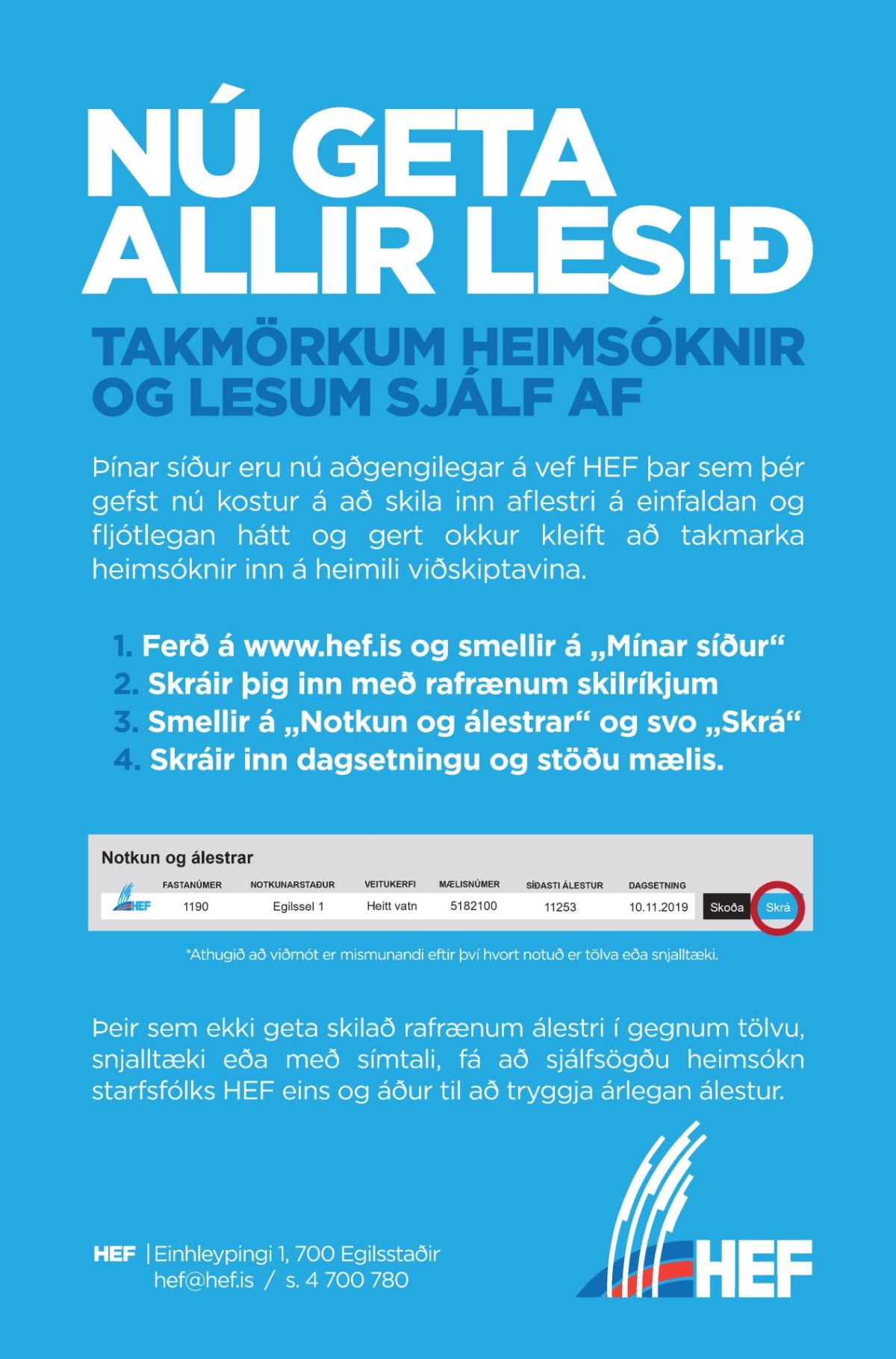 NÚ GETA ALLIR LESIÐ

TAKMÖRKUM HEIMSÓKNIR OG LESUM SJÁLF AF

Þínar síður eru nú aðgengilegar á vef HEF þar sem þér gefst nú kostur á að skila inn aflestri á einfaldan og fljótlegan hátt og gert okkur kleift að takmarka heimsóknir inn á heimili viðskiptavina.

1. Ferð á www.hef.is og smellir á „Mínar síður“
2. Skráir þig inn með rafrænum skilríkjum
3. Smellir á „Notkun og álestrar“ og svo „Skrá“
4. Skráir inn dagsetningu og stöðu mælis.

Notkun og álestrar

| | FASTANÚMER | NOTKUNARSTAÐUR | VEITUKERFI | MÆLISNÚMER | SÍÐASTI ÁLESTUR | DAGSETNING | | |
|---|---|---|---|---|---|---|---|---|
| HEF | 1190 | Egilssel 1 | Heitt vatn | 5182100 | 11253 | 10.11.2019 | Skoða | Skrá |

*Athugið að viðmót er mismunandi eftir því hvort notuð er tölva eða snjalltæki.

Þeir sem ekki geta skilað rafrænum álestri í gegnum tölvu, snjalltæki eða með símtali, fá að sjálfsögðu heimsókn starfsfólks HEF eins og áður til að tryggja árlegan álestur.

HEF | Einhleypingi 1, 700 Egilsstaðir
hef@hef.is / s. 4 700 780

HEF